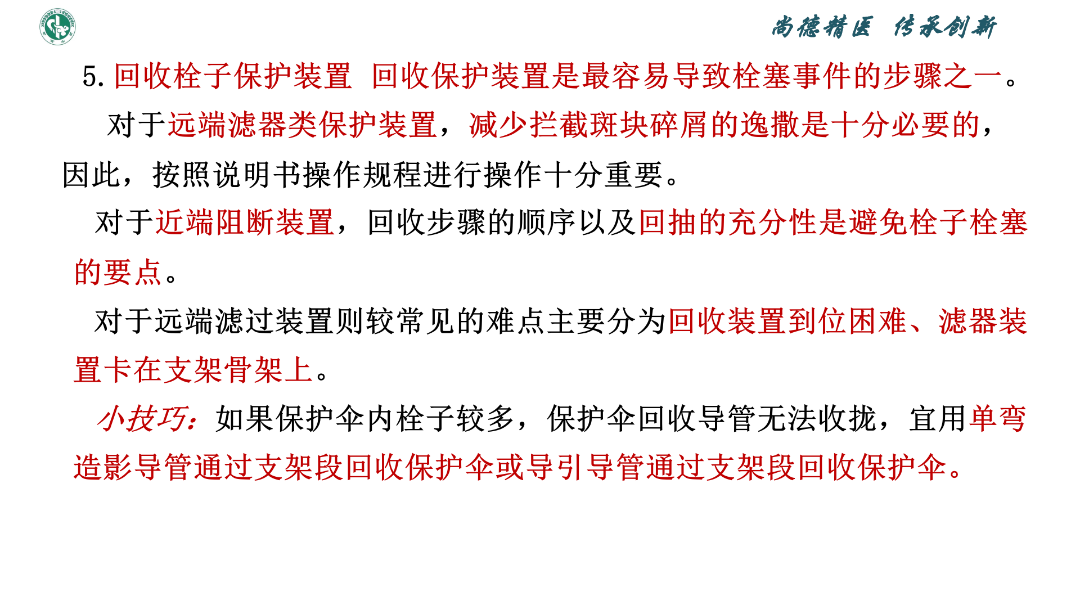 尚德精医 传承创新

5.回收栓子保护装置 回收保护装置是最容易导致栓塞事件的步骤之一。

对于远端滤器类保护装置，减少拦截斑块碎屑的逸撒是十分必要的，因此，按照说明书操作规程进行操作十分重要。

对于近端阻断装置，回收步骤的顺序以及回抽的充分性是避免栓子栓塞的要点。

对于远端滤过装置则较常见的难点主要分为回收装置到位困难、滤器装置卡在支架骨架上。

小技巧：如果保护伞内栓子较多，保护伞回收导管无法收拢，宜用单弯造影导管通过支架段回收保护伞或导引导管通过支架段回收保护伞。